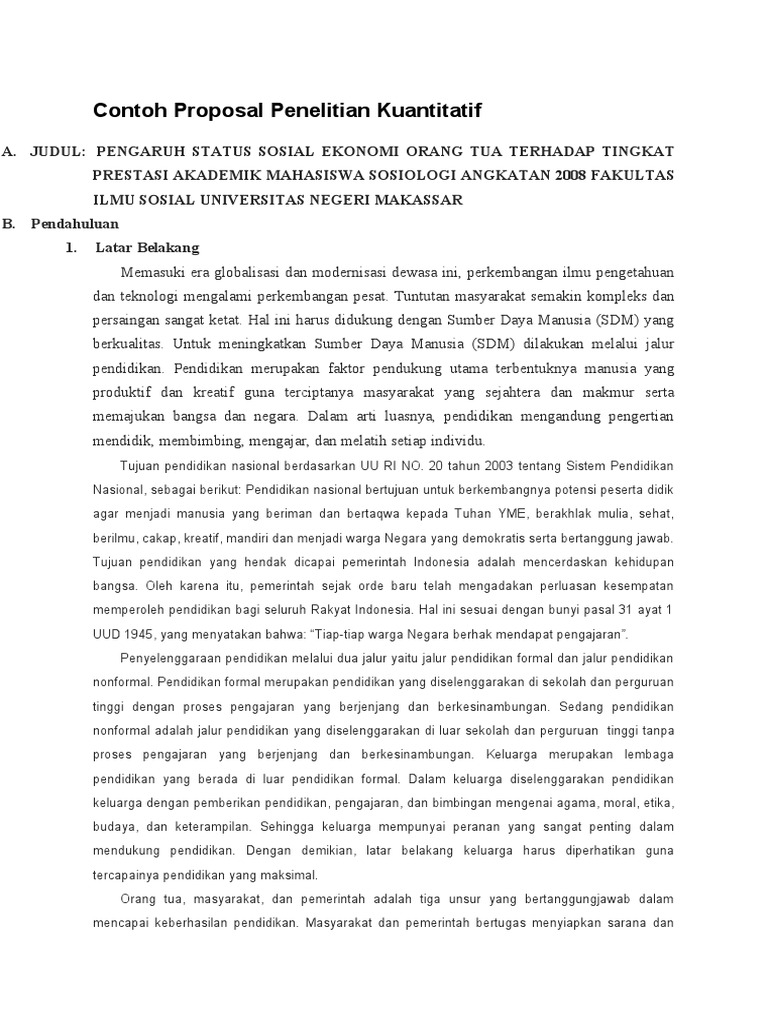 Contoh Proposal Penelitian Kuantitatif

A. JUDUL: PENGARUH STATUS SOSIAL EKONOMI ORANG TUA TERHADAP TINGKAT PRESTASI AKADEMIK MAHASISWA SOSIOLOGI ANGKATAN 2008 FAKULTAS ILMU SOSIAL UNIVERSITAS NEGERI MAKASSAR

B. Pendahuluan

1. Latar Belakang

Memasuki era globalisasi dan modernisasi dewasa ini, perkembangan ilmu pengetahuan dan teknologi mengalami perkembangan pesat. Tuntutan masyarakat semakin kompleks dan persaingan sangat ketat. Hal ini harus didukung dengan Sumber Daya Manusia (SDM) yang berkualitas. Untuk meningkatkan Sumber Daya Manusia (SDM) dilakukan melalui jalur pendidikan. Pendidikan merupakan faktor pendukung utama terbentuknya manusia yang produktif dan kreatif guna terciptanya masyarakat yang sejahtera dan makmur serta memajukan bangsa dan negara. Dalam arti luasnya, pendidikan mengandung pengertian mendidik, membimbing, mengajar, dan melatih setiap individu.

Tujuan pendidikan nasional berdasarkan UU RI NO. 20 tahun 2003 tentang Sistem Pendidikan Nasional, sebagai berikut: Pendidikan nasional bertujuan untuk berkembangnya potensi peserta didik agar menjadi manusia yang beriman dan bertaqwa kepada Tuhan YME, berakhlak mulia, sehat, berilmu, cakap, kreatif, mandiri dan menjadi warga Negara yang demokratis serta bertanggung jawab. Tujuan pendidikan yang hendak dicapai pemerintah Indonesia adalah mencerdaskan kehidupan bangsa. Oleh karena itu, pemerintah sejak orde baru telah mengadakan perluasan kesempatan memperoleh pendidikan bagi seluruh Rakyat Indonesia. Hal ini sesuai dengan bunyi pasal 31 ayat 1 UUD 1945, yang menyatakan bahwa: “Tiap-tiap warga Negara berhak mendapat pengajaran”.

Penyelenggaraan pendidikan melalui dua jalur yaitu jalur pendidikan formal dan jalur pendidikan nonformal. Pendidikan formal merupakan pendidikan yang diselenggarakan di sekolah dan perguruan tinggi dengan proses pengajaran yang berjenjang dan berkesinambungan. Sedang pendidikan nonformal adalah jalur pendidikan yang diselenggarakan di luar sekolah dan perguruan tinggi tanpa proses pengajaran yang berjenjang dan berkesinambungan. Keluarga merupakan lembaga pendidikan yang berada di luar pendidikan formal. Dalam keluarga diselenggarakan pendidikan keluarga dengan pemberikan pendidikan, pengajaran, dan bimbingan mengenai agama, moral, etika, budaya, dan keterampilan. Sehingga keluarga mempunyai peranan yang sangat penting dalam mendukung pendidikan. Dengan demikian, latar belakang keluarga harus diperhatikan guna tercapainya pendidikan yang maksimal.

Orang tua, masyarakat, dan pemerintah adalah tiga unsur yang bertanggungjawab dalam mencapai keberhasilan pendidikan. Masyarakat dan pemerintah bertugas menyiapkan sarana dan